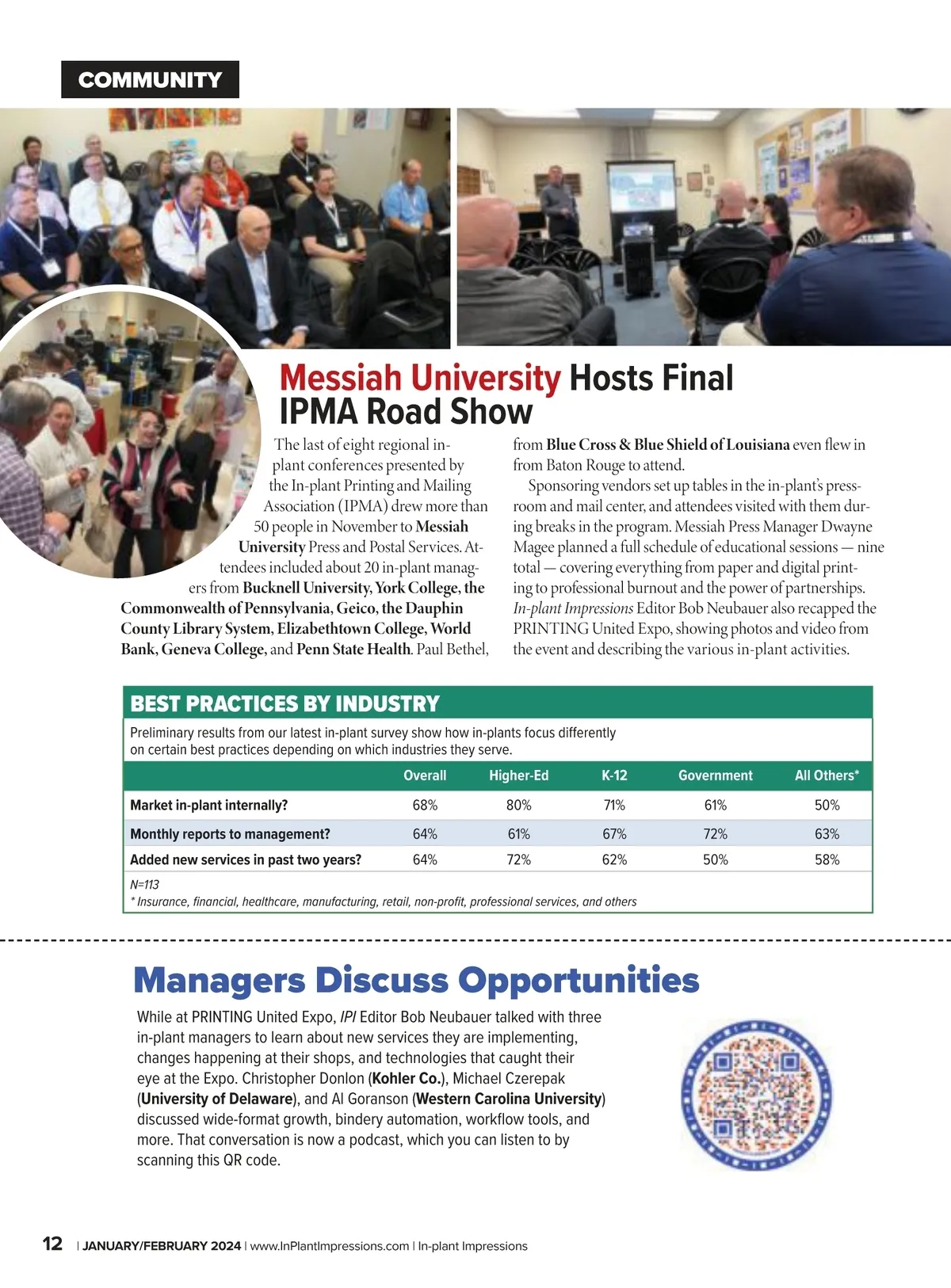 COMMUNITY

Messiah University Hosts Final IPMA Road Show

The last of eight regional in-plant conferences presented by the In-plant Printing and Mailing Association (IPMA) drew more than 50 people in November to Messiah University Press and Postal Services. Attendees included about 20 in-plant managers from Bucknell University, York College, the Commonwealth of Pennsylvania, Geico, the Dauphin County Library System, Elizabethtown College, World Bank, Geneva College, and Penn State Health. Paul Bethel, from Blue Cross & Blue Shield of Louisiana even flew in from Baton Rouge to attend.

Sponsoring vendors set up tables in the in-plant's pressroom and mail center, and attendees visited with them during breaks in the program. Messiah Press Manager Dwayne Magee planned a full schedule of educational sessions — nine total — covering everything from paper and digital printing to professional burnout and the power of partnerships. In-plant Impressions Editor Bob Neubauer also recapped the PRINTING United Expo, showing photos and video from the event and describing the various in-plant activities.

BEST PRACTICES BY INDUSTRY

Preliminary results from our latest in-plant survey show how in-plants focus differently on certain best practices depending on which industries they serve.

| | Overall | Higher-Ed | K-12 | Government | All Others* |
|---|---|---|---|---|---|
| Market in-plant internally? | 68% | 80% | 71% | 61% | 50% |
| Monthly reports to management? | 64% | 61% | 67% | 72% | 63% |
| Added new services in past two years? | 64% | 72% | 62% | 50% | 58% |

N=113
* Insurance, financial, healthcare, manufacturing, retail, non-profit, professional services, and others

Managers Discuss Opportunities

While at PRINTING United Expo, IPI Editor Bob Neubauer talked with three in-plant managers to learn about new services they are implementing, changes happening at their shops, and technologies that caught their eye at the Expo. Christopher Donlon (Kohler Co.), Michael Czerepak (University of Delaware), and Al Goranson (Western Carolina University) discussed wide-format growth, bindery automation, workflow tools, and more. That conversation is now a podcast, which you can listen to by scanning this QR code.

12 | JANUARY/FEBRUARY 2024 | www.InPlantImpressions.com | In-plant Impressions